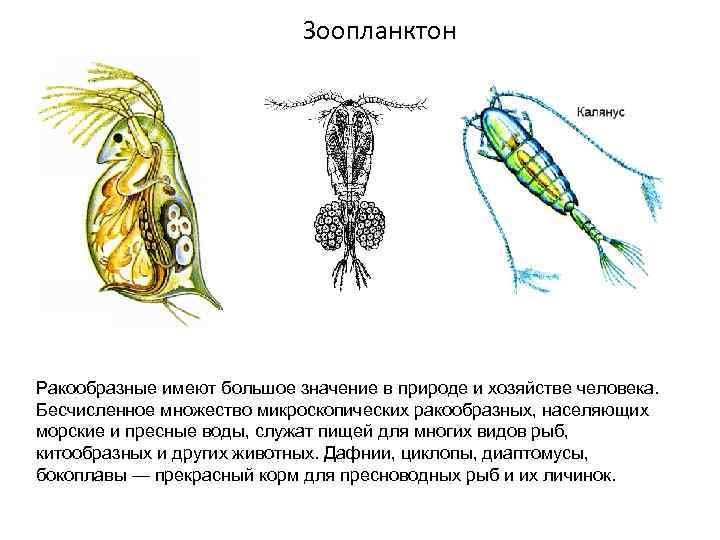 Зоопланктон

Калянус

Ракообразные имеют большое значение в природе и хозяйстве человека. Бесчисленное множество микроскопических ракообразных, населяющих морские и пресные воды, служат пищей для многих видов рыб, китообразных и других животных. Дафнии, циклопы, диаптомусы, бокоплавы — прекрасный корм для пресноводных рыб и их личинок.